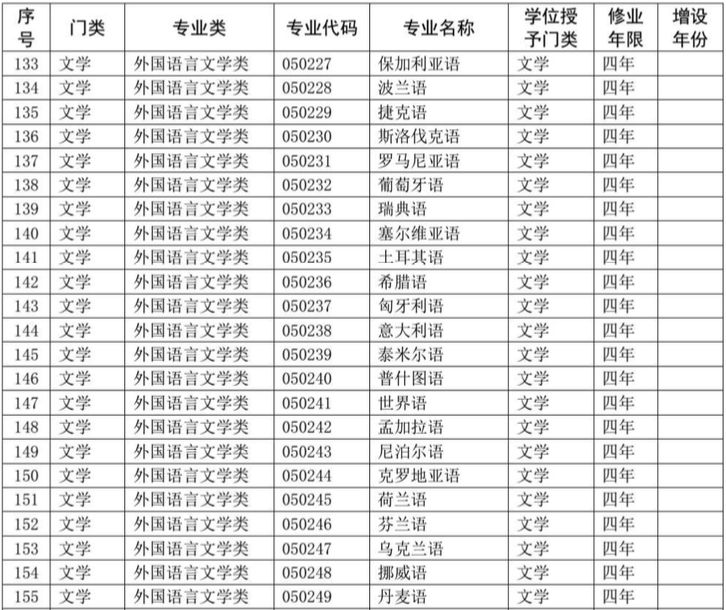 | 序号 | 门类 | 专业类 | 专业代码 | 专业名称 | 学位授予门类 | 修业年限 | 增设年份 |
|---|---|---|---|---|---|---|---|
| 133 | 文学 | 外国语言文学类 | 050227 | 保加利亚语 | 文学 | 四年 | |
| 134 | 文学 | 外国语言文学类 | 050228 | 波兰语 | 文学 | 四年 | |
| 135 | 文学 | 外国语言文学类 | 050229 | 捷克语 | 文学 | 四年 | |
| 136 | 文学 | 外国语言文学类 | 050230 | 斯洛伐克语 | 文学 | 四年 | |
| 137 | 文学 | 外国语言文学类 | 050231 | 罗马尼亚语 | 文学 | 四年 | |
| 138 | 文学 | 外国语言文学类 | 050232 | 葡萄牙语 | 文学 | 四年 | |
| 139 | 文学 | 外国语言文学类 | 050233 | 瑞典语 | 文学 | 四年 | |
| 140 | 文学 | 外国语言文学类 | 050234 | 塞尔维亚语 | 文学 | 四年 | |
| 141 | 文学 | 外国语言文学类 | 050235 | 土耳其语 | 文学 | 四年 | |
| 142 | 文学 | 外国语言文学类 | 050236 | 希腊语 | 文学 | 四年 | |
| 143 | 文学 | 外国语言文学类 | 050237 | 匈牙利语 | 文学 | 四年 | |
| 144 | 文学 | 外国语言文学类 | 050238 | 意大利语 | 文学 | 四年 | |
| 145 | 文学 | 外国语言文学类 | 050239 | 泰米尔语 | 文学 | 四年 | |
| 146 | 文学 | 外国语言文学类 | 050240 | 普什图语 | 文学 | 四年 | |
| 147 | 文学 | 外国语言文学类 | 050241 | 世界语 | 文学 | 四年 | |
| 148 | 文学 | 外国语言文学类 | 050242 | 孟加拉语 | 文学 | 四年 | |
| 149 | 文学 | 外国语言文学类 | 050243 | 尼泊尔语 | 文学 | 四年 | |
| 150 | 文学 | 外国语言文学类 | 050244 | 克罗地亚语 | 文学 | 四年 | |
| 151 | 文学 | 外国语言文学类 | 050245 | 荷兰语 | 文学 | 四年 | |
| 152 | 文学 | 外国语言文学类 | 050246 | 芬兰语 | 文学 | 四年 | |
| 153 | 文学 | 外国语言文学类 | 050247 | 乌克兰语 | 文学 | 四年 | |
| 154 | 文学 | 外国语言文学类 | 050248 | 挪威语 | 文学 | 四年 | |
| 155 | 文学 | 外国语言文学类 | 050249 | 丹麦语 | 文学 | 四年 | |